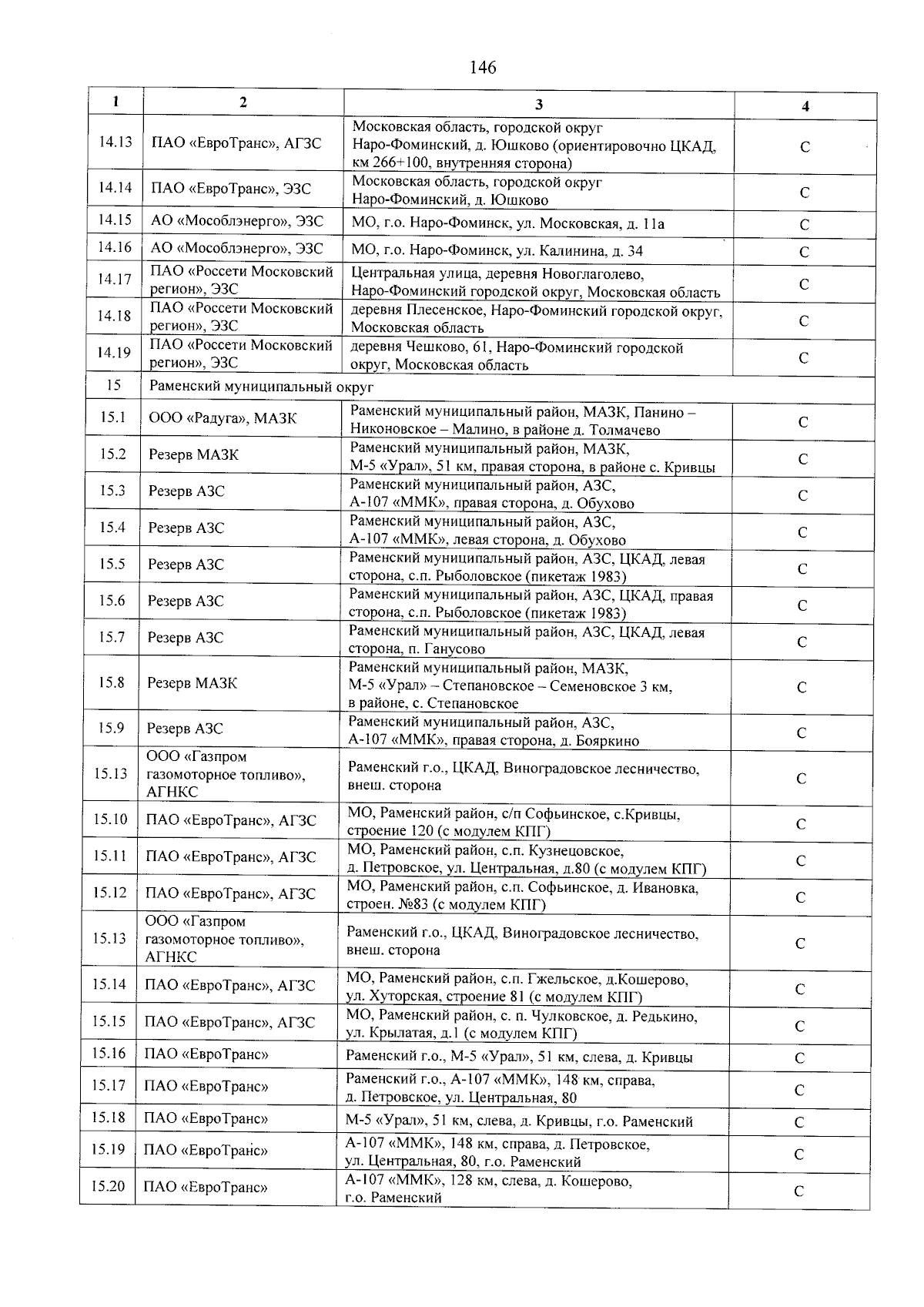 146

| 1 | 2 | 3 | 4 |
|---|---|---|---|
| 14.13 | ПАО «ЕвроТранс», АГЗС | Московская область, городской округ Наро-Фоминский, д. Юшково (ориентировочно ЦКАД, км 266+100, внутренняя сторона) | С |
| 14.14 | ПАО «ЕвроТранс», ЭЗС | Московская область, городской округ Наро-Фоминский, д. Юшково | С |
| 14.15 | АО «Мособлэнерго», ЭЗС | МО, г.о. Наро-Фоминск, ул. Московская, д. 11а | С |
| 14.16 | АО «Мособлэнерго», ЭЗС | МО, г.о. Наро-Фоминск, ул. Калинина, д. 34 | С |
| 14.17 | ПАО «Россети Московский регион», ЭЗС | Центральная улица, деревня Новоглаголево, Наро-Фоминский городской округ, Московская область | С |
| 14.18 | ПАО «Россети Московский регион», ЭЗС | деревня Плесенское, Наро-Фоминский городской округ, Московская область | С |
| 14.19 | ПАО «Россети Московский регион», ЭЗС | деревня Чешково, 61, Наро-Фоминский городской округ, Московская область | С |
| 15 | Раменский муниципальный округ | | |
| 15.1 | ООО «Радуга», МАЗК | Раменский муниципальный район, МАЗК, Панино – Никоновское – Малино, в районе д. Толмачево | С |
| 15.2 | Резерв МАЗК | Раменский муниципальный район, МАЗК, М-5 «Урал», 51 км, правая сторона, в районе с. Кривцы | С |
| 15.3 | Резерв АЗС | Раменский муниципальный район, АЗС, А-107 «ММК», правая сторона, д. Обухово | С |
| 15.4 | Резерв АЗС | Раменский муниципальный район, АЗС, А-107 «ММК», левая сторона, д. Обухово | С |
| 15.5 | Резерв АЗС | Раменский муниципальный район, АЗС, ЦКАД, левая сторона, с.п. Рыболовское (пикетаж 1983) | С |
| 15.6 | Резерв АЗС | Раменский муниципальный район, АЗС, ЦКАД, правая сторона, с.п. Рыболовское (пикетаж 1983) | С |
| 15.7 | Резерв АЗС | Раменский муниципальный район, АЗС, ЦКАД, левая сторона, п. Ганусово | С |
| 15.8 | Резерв МАЗК | Раменский муниципальный район, МАЗК, М-5 «Урал» – Степановское – Семеновское 3 км, в районе, с. Степановское | С |
| 15.9 | Резерв АЗС | Раменский муниципальный район, АЗС, А-107 «ММК», правая сторона, д. Бояркино | С |
| 15.13 | ООО «Газпром газомоторное топливо», АГНКС | Раменский г.о., ЦКАД, Виноградовское лесничество, внеш. сторона | С |
| 15.10 | ПАО «ЕвроТранс», АГЗС | МО, Раменский район, с/п Софьинское, с.Кривцы, строение 120 (с модулем КПГ) | С |
| 15.11 | ПАО «ЕвроТранс», АГЗС | МО, Раменский район, с.п. Кузнецовское, д. Петровское, ул. Центральная, д.80 (с модулем КПГ) | С |
| 15.12 | ПАО «ЕвроТранс», АГЗС | МО, Раменский район, с.п. Софьинское, д. Ивановка, строен. №83 (с модулем КПГ) | С |
| 15.13 | ООО «Газпром газомоторное топливо», АГНКС | Раменский г.о., ЦКАД, Виноградовское лесничество, внеш. сторона | С |
| 15.14 | ПАО «ЕвроТранс», АГЗС | МО, Раменский район, с.п. Гжельское, д.Кошерово, ул. Хуторская, строение 81 (с модулем КПГ) | С |
| 15.15 | ПАО «ЕвроТранс», АГЗС | МО, Раменский район, с. п. Чулковское, д. Редькино, ул. Крылатая, д.1 (с модулем КПГ) | С |
| 15.16 | ПАО «ЕвроТранс» | Раменский г.о., М-5 «Урал», 51 км, слева, д. Кривцы | С |
| 15.17 | ПАО «ЕвроТранс» | Раменский г.о., А-107 «ММК», 148 км, справа, д. Петровское, ул. Центральная, 80 | С |
| 15.18 | ПАО «ЕвроТранс» | М-5 «Урал», 51 км, слева, д. Кривцы, г.о. Раменский | С |
| 15.19 | ПАО «ЕвроТранс» | А-107 «ММК», 148 км, справа, д. Петровское, ул. Центральная, 80, г.о. Раменский | С |
| 15.20 | ПАО «ЕвроТранс» | А-107 «ММК», 128 км, слева, д. Кошерово, г.о. Раменский | С |